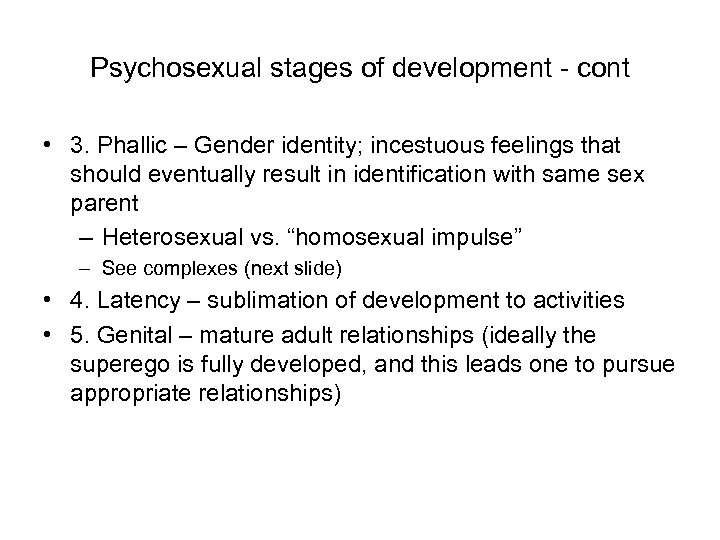 Psychosexual stages of development - cont

• 3. Phallic – Gender identity; incestuous feelings that should eventually result in identification with same sex parent
– Heterosexual vs. “homosexual impulse”
– See complexes (next slide)
• 4. Latency – sublimation of development to activities
• 5. Genital – mature adult relationships (ideally the superego is fully developed, and this leads one to pursue appropriate relationships)